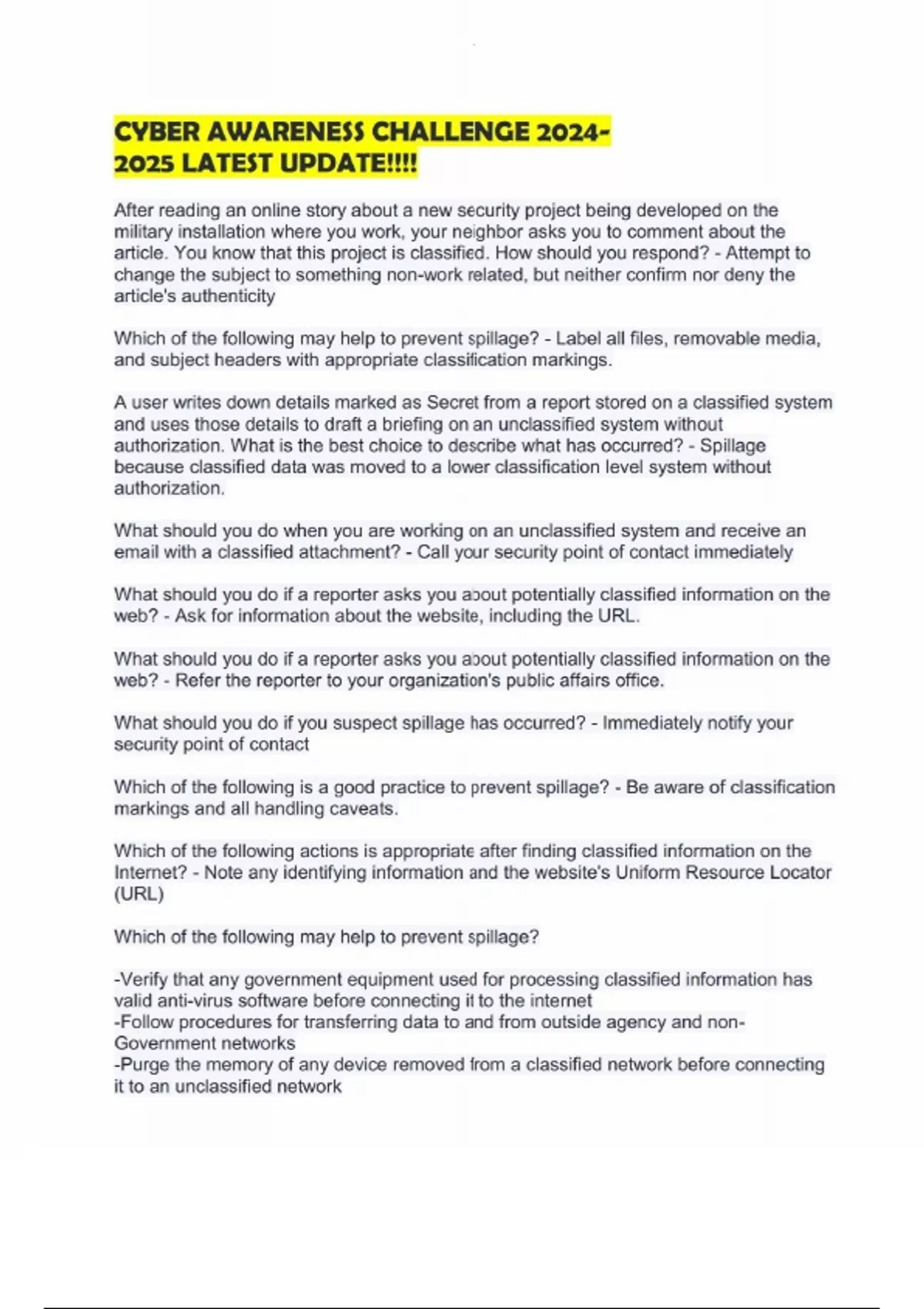 CYBER AWARENESS CHALLENGE 2024-2025 LATEST UPDATE!!!!

After reading an online story about a new security project being developed on the military installation where you work, your neighbor asks you to comment about the article. You know that this project is classified. How should you respond? - Attempt to change the subject to something non-work related, but neither confirm nor deny the article's authenticity

Which of the following may help to prevent spillage? - Label all files, removable media, and subject headers with appropriate classification markings.

A user writes down details marked as Secret from a report stored on a classified system and uses those details to draft a briefing on an unclassified system without authorization. What is the best choice to describe what has occurred? - Spillage because classified data was moved to a lower classification level system without authorization.

What should you do when you are working on an unclassified system and receive an email with a classified attachment? - Call your security point of contact immediately

What should you do if a reporter asks you about potentially classified information on the web? - Ask for information about the website, including the URL.

What should you do if a reporter asks you about potentially classified information on the web? - Refer the reporter to your organization's public affairs office.

What should you do if you suspect spillage has occurred? - Immediately notify your security point of contact

Which of the following is a good practice to prevent spillage? - Be aware of classification markings and all handling caveats.

Which of the following actions is appropriate after finding classified information on the Internet? - Note any identifying information and the website's Uniform Resource Locator (URL)

Which of the following may help to prevent spillage?

-Verify that any government equipment used for processing classified information has valid anti-virus software before connecting it to the internet
-Follow procedures for transferring data to and from outside agency and non-Government networks
-Purge the memory of any device removed from a classified network before connecting it to an unclassified network